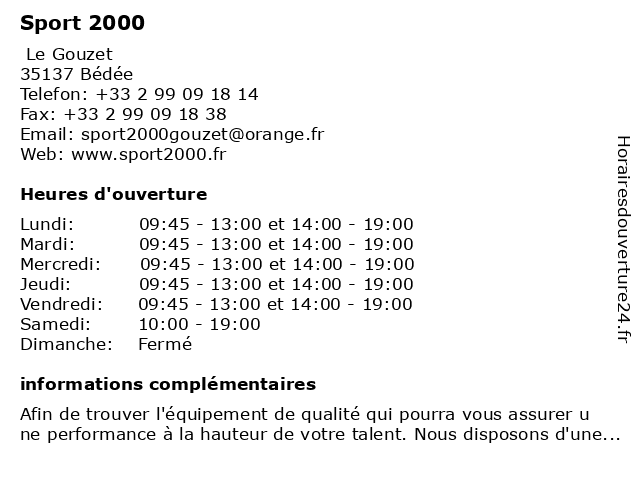 Sport 2000

Le Gouzet
35137 Bédée
Telefon: +33 2 99 09 18 14
Fax: +33 2 99 09 18 38
Email: sport2000gouzet@orange.fr
Web: www.sport2000.fr

Heures d'ouverture

| | |
|---|---|
| Lundi: | 09:45 - 13:00 et 14:00 - 19:00 |
| Mardi: | 09:45 - 13:00 et 14:00 - 19:00 |
| Mercredi: | 09:45 - 13:00 et 14:00 - 19:00 |
| Jeudi: | 09:45 - 13:00 et 14:00 - 19:00 |
| Vendredi: | 09:45 - 13:00 et 14:00 - 19:00 |
| Samedi: | 10:00 - 19:00 |
| Dimanche: | Fermé |

informations complémentaires

Afin de trouver l'équipement de qualité qui pourra vous assurer u ne performance à la hauteur de votre talent. Nous disposons d'une...

Horairesdouverture24.fr